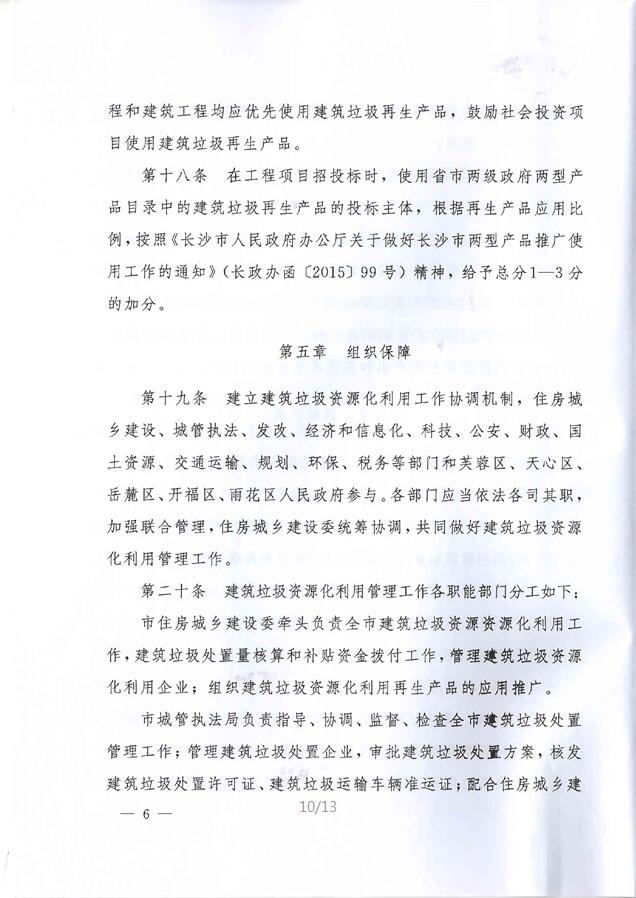 程和建筑工程均应优先使用建筑垃圾再生产品，鼓励社会投资项目使用建筑垃圾再生产品。

第十八条　在工程项目招投标时，使用省市两级政府两型产品目录中的建筑垃圾再生产品的投标主体，根据再生产品应用比例，按照《长沙市人民政府办公厅关于做好长沙市两型产品推广使用工作的通知》（长政办函〔2015〕99号）精神，给予总分1—3分的加分。

第五章　组织保障

第十九条　建立建筑垃圾资源化利用工作协调机制，住房城乡建设、城管执法、发改、经济和信息化、科技、公安、财政、国土资源、交通运输、规划、环保、税务等部门和芙蓉区、天心区、岳麓区、开福区、雨花区人民政府参与。各部门应当依法各司其职，加强联合管理，住房城乡建设委统筹协调，共同做好建筑垃圾资源化利用管理工作。

第二十条　建筑垃圾资源化利用管理工作各职能部门分工如下：

市住房城乡建设委牵头负责全市建筑垃圾资源资源化利用工作，建筑垃圾处置量核算和补贴资金拨付工作，管理建筑垃圾资源化利用企业；组织建筑垃圾资源化利用再生产品的应用推广。

市城管执法局负责指导、协调、监督、检查全市建筑垃圾处置管理工作；管理建筑垃圾处置企业，审批建筑垃圾处置方案，核发建筑垃圾处置许可证、建筑垃圾运输车辆准运证；配合住房城乡建

— 6 —

10/13